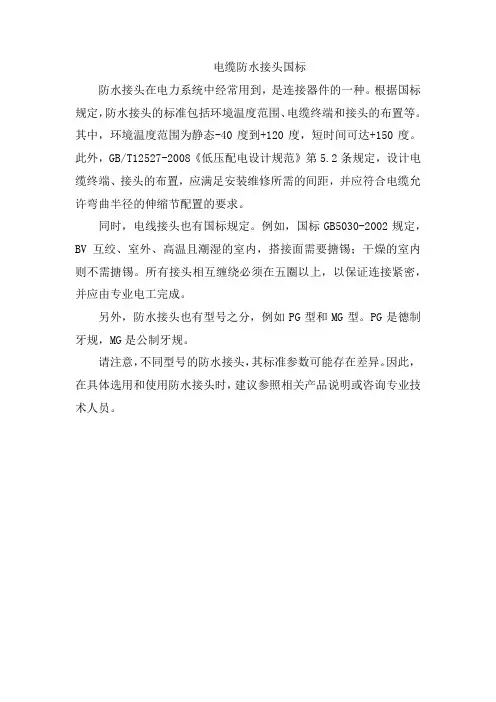 电缆防水接头国标

防水接头在电力系统中经常用到，是连接器件的一种。根据国标规定，防水接头的标准包括环境温度范围、电缆终端和接头的布置等。其中，环境温度范围为静态-40 度到+120 度，短时间可达+150 度。此外，GB/T12527-2008《低压配电设计规范》第 5.2 条规定，设计电缆终端、接头的布置，应满足安装维修所需的间距，并应符合电缆允许弯曲半径的伸缩节配置的要求。

同时，电线接头也有国标规定。例如，国标 GB5030-2002 规定，BV 互绞、室外、高温且潮湿的室内，搭接面需要搪锡；干燥的室内则不需搪锡。所有接头相互缠绕必须在五圈以上，以保证连接紧密，并应由专业电工完成。

另外，防水接头也有型号之分，例如 PG 型和 MG 型。PG 是德制牙规，MG 是公制牙规。

请注意，不同型号的防水接头，其标准参数可能存在差异。因此，在具体选用和使用防水接头时，建议参照相关产品说明或咨询专业技术人员。